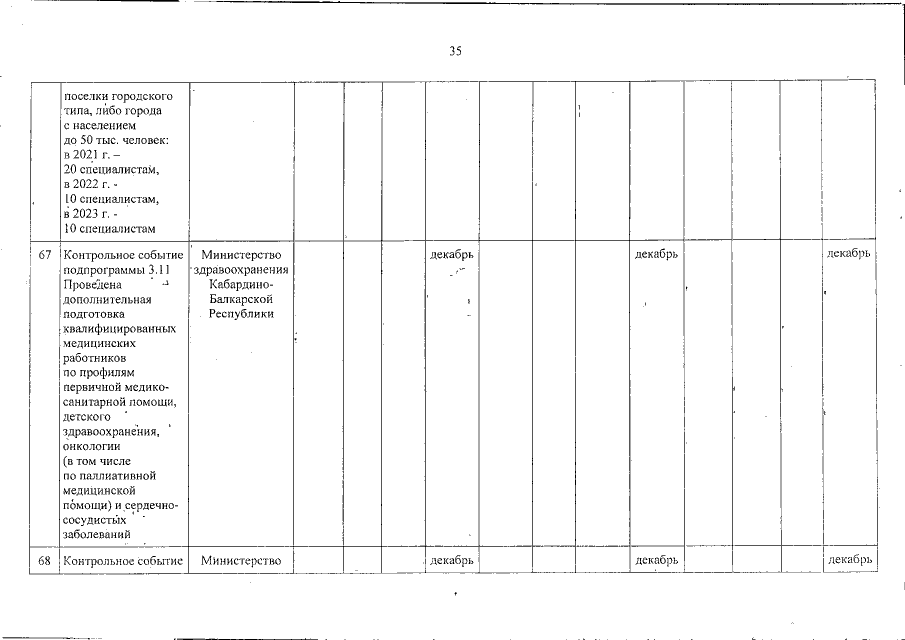 35

| | | | | | | | | | | | | | | |
|---|---|---|---|---|---|---|---|---|---|---|---|---|---|---|
| | поселки городского типа, либо города с населением до 50 тыс. человек: в 2021 г. – 20 специалистам, в 2022 г. - 10 специалистам, в 2023 г. - 10 специалистам | | | | | | | | | | | | | |
| 67 | Контрольное событие подпрограммы 3.11 Проведена дополнительная подготовка квалифицированных медицинских работников по профилям первичной медико-санитарной помощи, детского здравоохранения, онкологии (в том числе по паллиативной медицинской помощи) и сердечно-сосудистых заболеваний | Министерство здравоохранения Кабардино-Балкарской Республики | | | | декабрь | | | | декабрь | | | | декабрь |
| 68 | Контрольное событие | Министерство | | | | декабрь | | | | декабрь | | | | декабрь |